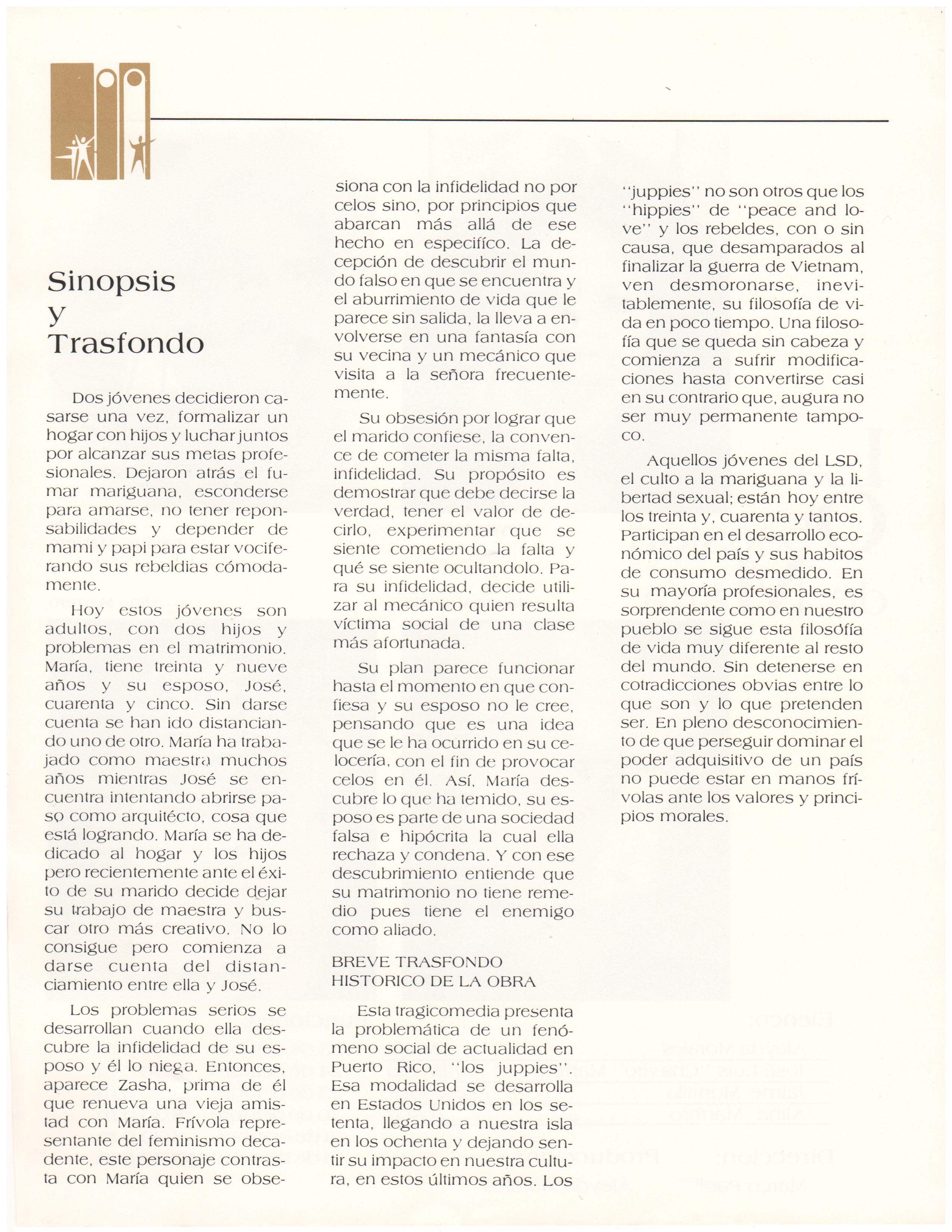 Sinopsis y Trasfondo

Dos jóvenes decidieron casarse una vez, formalizar un hogar con hijos y luchar juntos por alcanzar sus metas profesionales. Dejaron atrás el fumar mariguana, esconderse para amarse, no tener reponsabilidades y depender de mami y papi para estar vociferando sus rebeldias cómodamente.

Hoy estos jóvenes son adultos, con dos hijos y problemas en el matrimonio. María, tiene treinta y nueve años y su esposo, José, cuarenta y cinco. Sin darse cuenta se han ido distanciando uno de otro. María ha trabajado como maestra muchos años mientras José se encuentra intentando abrirse paso como arquitécto, cosa que está logrando. María se ha dedicado al hogar y los hijos pero recientemente ante el éxito de su marido decide dejar su trabajo de maestra y buscar otro más creativo. No lo consigue pero comienza a darse cuenta del distanciamiento entre ella y José.

Los problemas serios se desarrollan cuando ella descubre la infidelidad de su esposo y él lo niega. Entonces, aparece Zasha, prima de él que renueva una vieja amistad con María. Frívola representante del feminismo decadente, este personaje contrasta con María quien se obsesiona con la infidelidad no por celos sino, por principios que abarcan más allá de ese hecho en especifíco. La decepción de descubrir el mundo falso en que se encuentra y el aburrimiento de vida que le parece sin salida, la lleva a envolverse en una fantasía con su vecina y un mecánico que visita a la señora frecuentemente.

Su obsesión por lograr que el marido confiese, la convence de cometer la misma falta, infidelidad. Su propósito es demostrar que debe decirse la verdad, tener el valor de decirlo, experimentar que se siente cometiendo la falta y qué se siente ocultandolo. Para su infidelidad, decide utilizar al mecánico quien resulta víctima social de una clase más afortunada.

Su plan parece funcionar hasta el momento en que confiesa y su esposo no le cree, pensando que es una idea que se le ha ocurrido en su celocería, con el fin de provocar celos en él. Así, María descubre lo que ha temido, su esposo es parte de una sociedad falsa e hipócrita la cual ella rechaza y condena. Y con ese descubrimiento entiende que su matrimonio no tiene remedio pues tiene el enemigo como aliado.

BREVE TRASFONDO HISTORICO DE LA OBRA

Esta tragicomedia presenta la problemática de un fenómeno social de actualidad en Puerto Rico, "los juppies". Esa modalidad se desarrolla en Estados Unidos en los setenta, llegando a nuestra isla en los ochenta y dejando sentir su impacto en nuestra cultura, en estos últimos años. Los "juppies" no son otros que los "hippies" de "peace and love" y los rebeldes, con o sin causa, que desamparados al finalizar la guerra de Vietnam, ven desmoronarse, inevitablemente, su filosofía de vida en poco tiempo. Una filosofía que se queda sin cabeza y comienza a sufrir modificaciones hasta convertirse casi en su contrario que, augura no ser muy permanente tampoco.

Aquellos jóvenes del LSD, el culto a la mariguana y la libertad sexual; están hoy entre los treinta y, cuarenta y tantos. Participan en el desarrollo económico del país y sus habitos de consumo desmedido. En su mayoría profesionales, es sorprendente como en nuestro pueblo se sigue esta filosófía de vida muy diferente al resto del mundo. Sin detenerse en cotradicciones obvias entre lo que son y lo que pretenden ser. En pleno desconocimiento de que perseguir dominar el poder adquisitivo de un país no puede estar en manos frívolas ante los valores y principios morales.